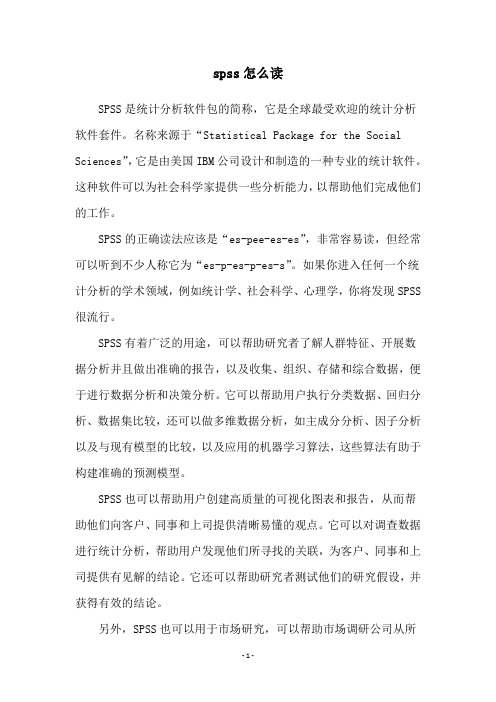 spss怎么读

SPSS是统计分析软件包的简称，它是全球最受欢迎的统计分析软件套件。名称来源于“Statistical Package for the Social Sciences”，它是由美国IBM公司设计和制造的一种专业的统计软件。这种软件可以为社会科学家提供一些分析能力，以帮助他们完成他们的工作。

SPSS的正确读法应该是“es-pee-es-es”，非常容易读，但经常可以听到不少人称它为“es-p-es-p-es-s”。如果你进入任何一个统计分析的学术领域，例如统计学、社会科学、心理学，你将发现SPSS很流行。

SPSS有着广泛的用途，可以帮助研究者了解人群特征、开展数据分析并且做出准确的报告，以及收集、组织、存储和综合数据，便于进行数据分析和决策分析。它可以帮助用户执行分类数据、回归分析、数据集比较，还可以做多维数据分析，如主成分分析、因子分析以及与现有模型的比较，以及应用的机器学习算法，这些算法有助于构建准确的预测模型。

SPSS也可以帮助用户创建高质量的可视化图表和报告，从而帮助他们向客户、同事和上司提供清晰易懂的观点。它可以对调查数据进行统计分析，帮助用户发现他们所寻找的关联，为客户、同事和上司提供有见解的结论。它还可以帮助研究者测试他们的研究假设，并获得有效的结论。

另外，SPSS也可以用于市场研究，可以帮助市场调研公司从所

-1-